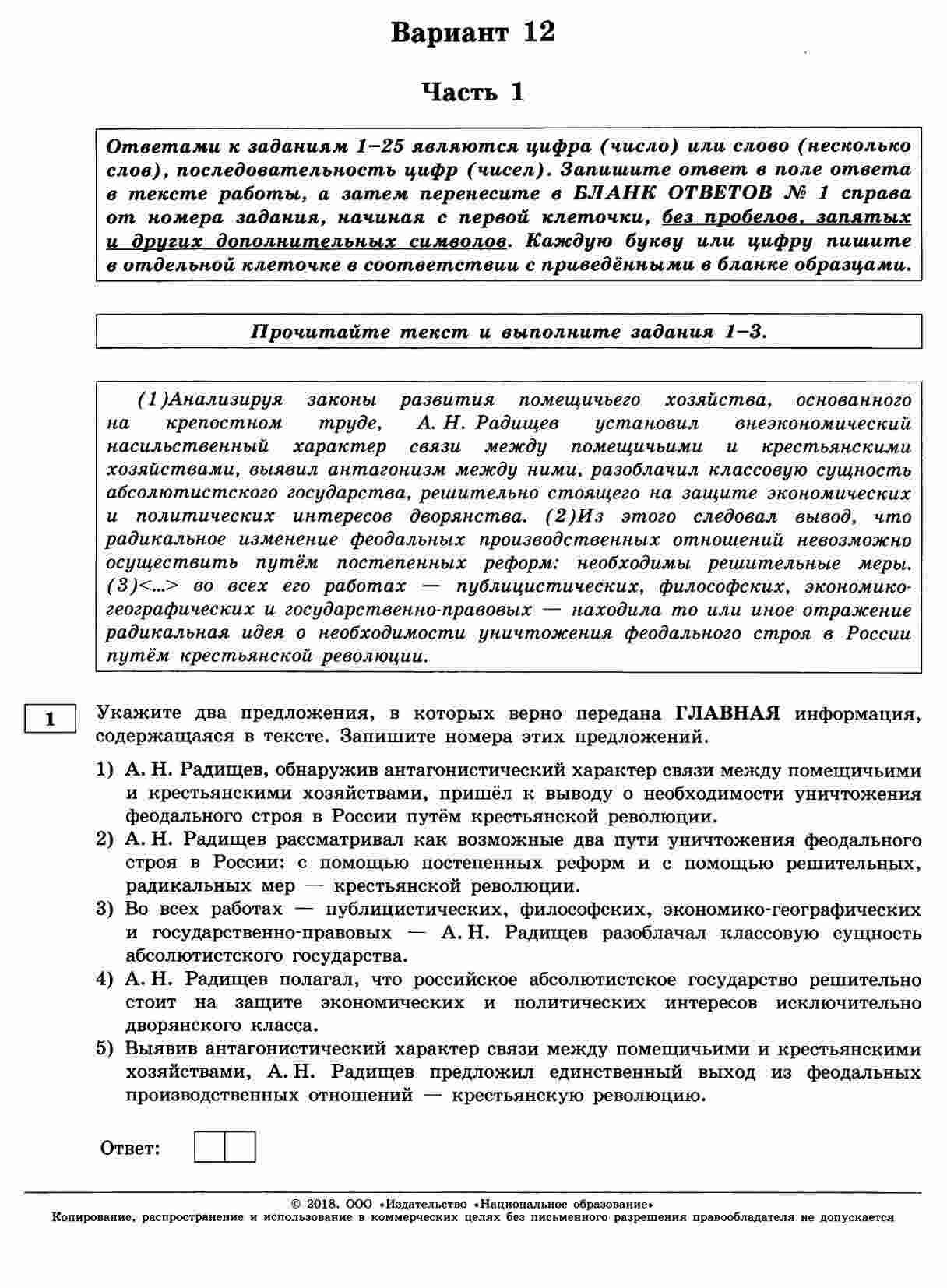 Вариант 12

Часть 1

Ответами к заданиям 1–25 являются цифра (число) или слово (несколько слов), последовательность цифр (чисел). Запишите ответ в поле ответа в тексте работы, а затем перенесите в БЛАНК ОТВЕТОВ № 1 справа от номера задания, начиная с первой клеточки, без пробелов, запятых и других дополнительных символов. Каждую букву или цифру пишите в отдельной клеточке в соответствии с приведёнными в бланке образцами.

Прочитайте текст и выполните задания 1–3.

(1)Анализируя законы развития помещичьего хозяйства, основанного на крепостном труде, А. Н. Радищев установил внеэкономический насильственный характер связи между помещичьими и крестьянскими хозяйствами, выявил антагонизм между ними, разоблачил классовую сущность абсолютистского государства, решительно стоящего на защите экономических и политических интересов дворянства. (2)Из этого следовал вывод, что радикальное изменение феодальных производственных отношений невозможно осуществить путём постепенных реформ: необходимы решительные меры. (3)<...> во всех его работах — публицистических, философских, экономико-географических и государственно-правовых — находила то или иное отражение радикальная идея о необходимости уничтожения феодального строя в России путём крестьянской революции.

1

Укажите два предложения, в которых верно передана ГЛАВНАЯ информация, содержащаяся в тексте. Запишите номера этих предложений.

1) А. Н. Радищев, обнаружив антагонистический характер связи между помещичьими и крестьянскими хозяйствами, пришёл к выводу о необходимости уничтожения феодального строя в России путём крестьянской революции.
2) А. Н. Радищев рассматривал как возможные два пути уничтожения феодального строя в России: с помощью постепенных реформ и с помощью решительных, радикальных мер — крестьянской революции.
3) Во всех работах — публицистических, философских, экономико-географических и государственно-правовых — А. Н. Радищев разоблачал классовую сущность абсолютистского государства.
4) А. Н. Радищев полагал, что российское абсолютистское государство решительно стоит на защите экономических и политических интересов исключительно дворянского класса.
5) Выявив антагонистический характер связи между помещичьими и крестьянскими хозяйствами, А. Н. Радищев предложил единственный выход из феодальных производственных отношений — крестьянскую революцию.

Ответ:

© 2018. ООО «Издательство «Национальное образование»
Копирование, распространение и использование в коммерческих целях без письменного разрешения правообладателя не допускается